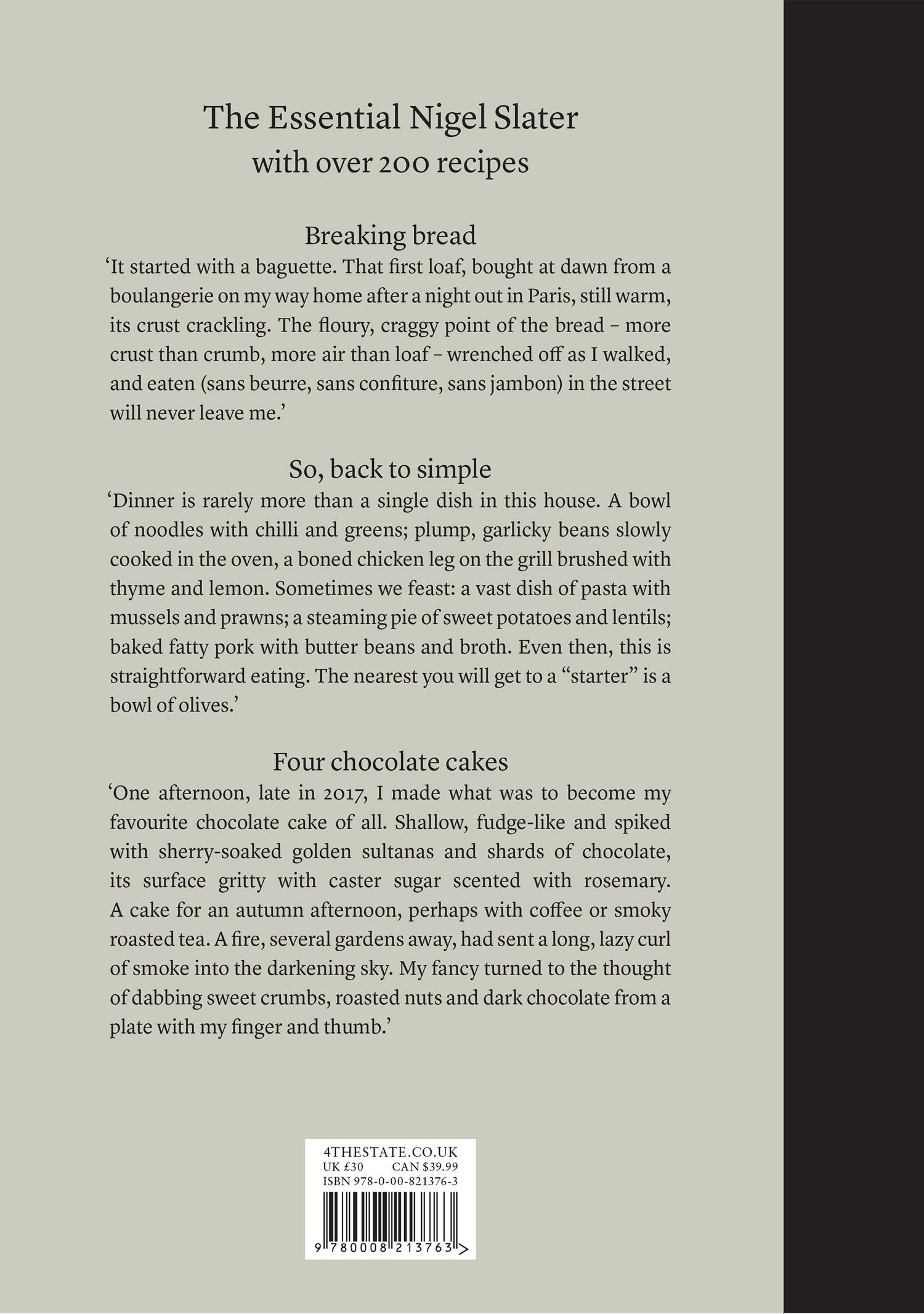 The Essential Nigel Slater
with over 200 recipes

Breaking bread

'It started with a baguette. That first loaf, bought at dawn from a boulangerie on my way home after a night out in Paris, still warm, its crust crackling. The floury, craggy point of the bread – more crust than crumb, more air than loaf – wrenched off as I walked, and eaten (sans beurre, sans confiture, sans jambon) in the street will never leave me.'

So, back to simple

'Dinner is rarely more than a single dish in this house. A bowl of noodles with chilli and greens; plump, garlicky beans slowly cooked in the oven, a boned chicken leg on the grill brushed with thyme and lemon. Sometimes we feast: a vast dish of pasta with mussels and prawns; a steaming pie of sweet potatoes and lentils; baked fatty pork with butter beans and broth. Even then, this is straightforward eating. The nearest you will get to a "starter" is a bowl of olives.'

Four chocolate cakes

'One afternoon, late in 2017, I made what was to become my favourite chocolate cake of all. Shallow, fudge-like and spiked with sherry-soaked golden sultanas and shards of chocolate, its surface gritty with caster sugar scented with rosemary. A cake for an autumn afternoon, perhaps with coffee or smoky roasted tea. A fire, several gardens away, had sent a long, lazy curl of smoke into the darkening sky. My fancy turned to the thought of dabbing sweet crumbs, roasted nuts and dark chocolate from a plate with my finger and thumb.'

4THESTATE.CO.UK
UK £30 CAN $39.99
ISBN 978-0-00-821376-3

9 780008 213763 >